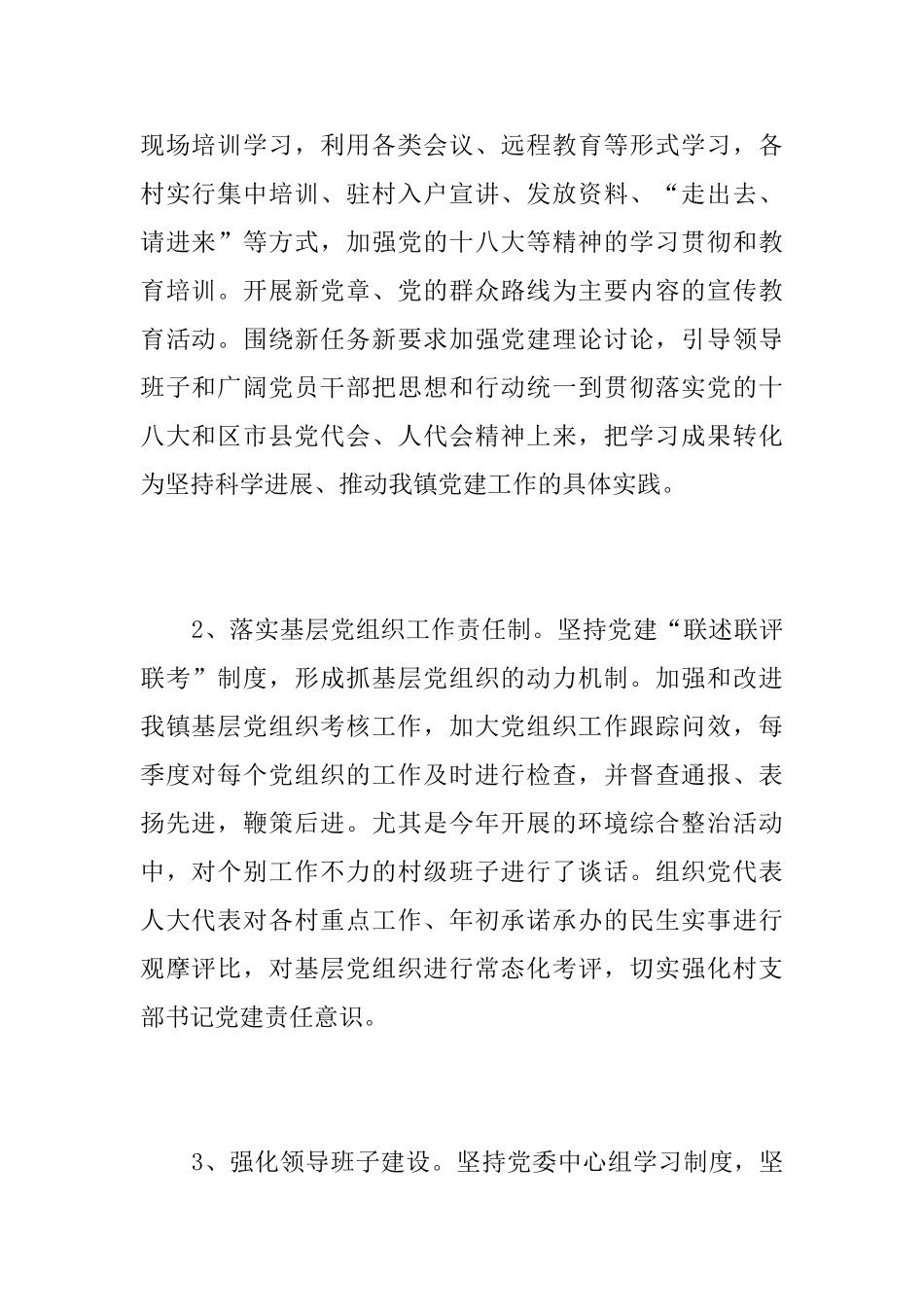 现场培训学习，利用各类会议、远程教育等形式学习，各村实行集中培训、驻村入户宣讲、发放资料、“走出去、请进来”等方式，加强党的十八大等精神的学习贯彻和教育培训。开展新党章、党的群众路线为主要内容的宣传教育活动。围绕新任务新要求加强党建理论讨论，引导领导班子和广阔党员干部把思想和行动统一到贯彻落实党的十八大和区市县党代会、人代会精神上来，把学习成果转化为坚持科学进展、推动我镇党建工作的具体实践。

2、落实基层党组织工作责任制。坚持党建“联述联评联考”制度，形成抓基层党组织的动力机制。加强和改进我镇基层党组织考核工作，加大党组织工作跟踪问效，每季度对每个党组织的工作及时进行检查，并督查通报、表扬先进，鞭策后进。尤其是今年开展的环境综合整治活动中，对个别工作不力的村级班子进行了谈话。组织党代表人大代表对各村重点工作、年初承诺承办的民生实事进行观摩评比，对基层党组织进行常态化考评，切实强化村支部书记党建责任意识。

3、强化领导班子建设。坚持党委中心组学习制度，坚